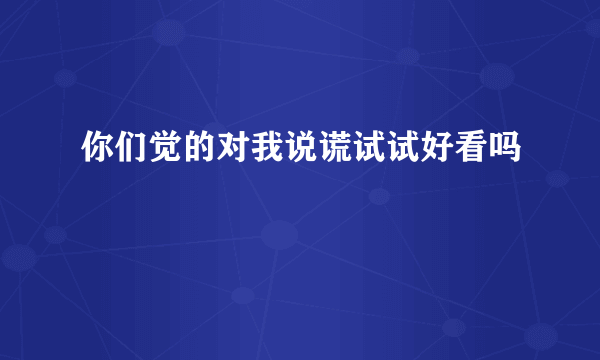 你们觉的对我说谎试试好看吗